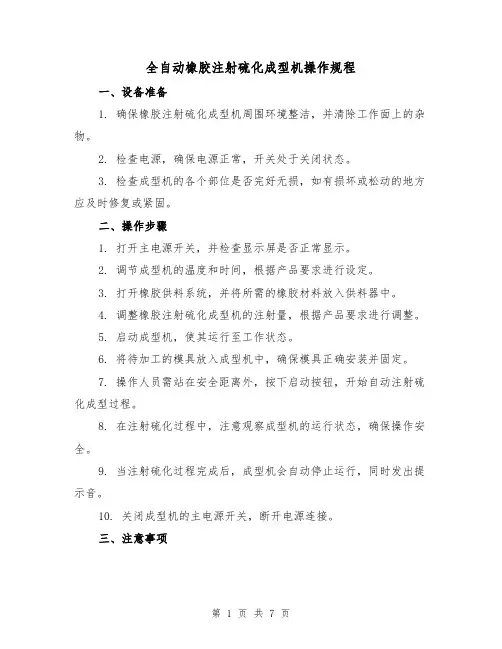 全自动橡胶注射硫化成型机操作规程

一、设备准备

1. 确保橡胶注射硫化成型机周围环境整洁，并清除工作面上的杂物。

2. 检查电源，确保电源正常，开关处于关闭状态。

3. 检查成型机的各个部位是否完好无损，如有损坏或松动的地方应及时修复或紧固。

二、操作步骤

1. 打开主电源开关，并检查显示屏是否正常显示。

2. 调节成型机的温度和时间，根据产品要求进行设定。

3. 打开橡胶供料系统，并将所需的橡胶材料放入供料器中。

4. 调整橡胶注射硫化成型机的注射量，根据产品要求进行调整。

5. 启动成型机，使其运行至工作状态。

6. 将待加工的模具放入成型机中，确保模具正确安装并固定。

7. 操作人员需站在安全距离外，按下启动按钮，开始自动注射硫化成型过程。

8. 在注射硫化过程中，注意观察成型机的运行状态，确保操作安全。

9. 当注射硫化过程完成后，成型机会自动停止运行，同时发出提示音。

10. 关闭成型机的主电源开关，断开电源连接。

三、注意事项

第 1 页 共 7 页